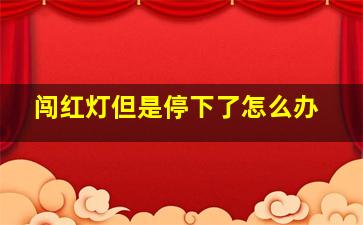 闯红灯但是停下了怎么办